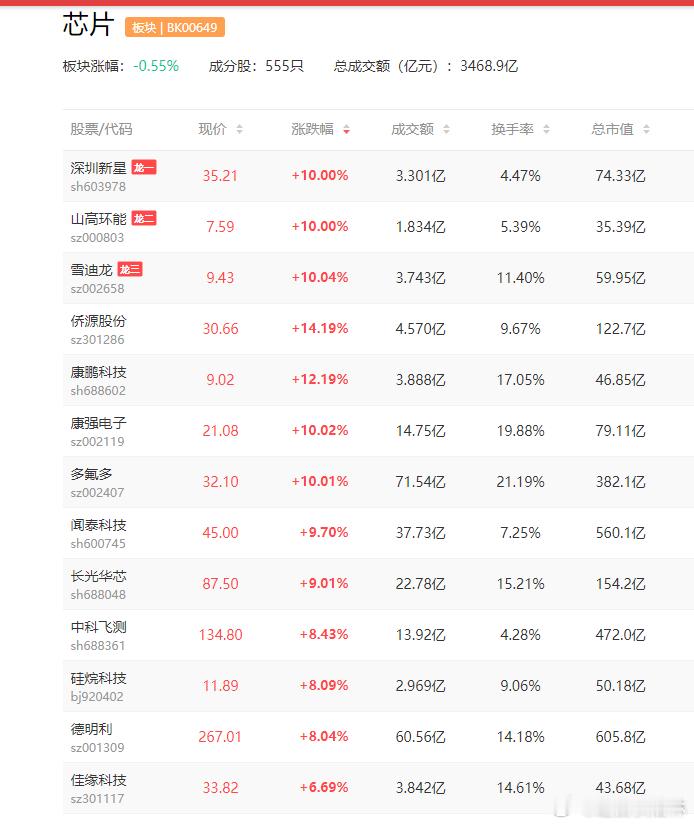 芯片 板块 | BK00649

板块涨幅：-0.55%　成分股：555只　总成交额（亿元）：3468.9亿

| 股票/代码 | 现价 | 涨跌幅 | 成交额 | 换手率 | 总市值 |
|---|---|---|---|---|---|
| 深圳新星 龙一 sh603978 | 35.21 | +10.00% | 3.301亿 | 4.47% | 74.33亿 |
| 山高环能 龙二 sz000803 | 7.59 | +10.00% | 1.834亿 | 5.39% | 35.39亿 |
| 雪迪龙 龙三 sz002658 | 9.43 | +10.04% | 3.743亿 | 11.40% | 59.95亿 |
| 侨源股份 sz301286 | 30.66 | +14.19% | 4.570亿 | 9.67% | 122.7亿 |
| 康鹏科技 sh688602 | 9.02 | +12.19% | 3.888亿 | 17.05% | 46.85亿 |
| 康强电子 sz002119 | 21.08 | +10.02% | 14.75亿 | 19.88% | 79.11亿 |
| 多氟多 sz002407 | 32.10 | +10.01% | 71.54亿 | 21.19% | 382.1亿 |
| 闻泰科技 sh600745 | 45.00 | +9.70% | 37.73亿 | 7.25% | 560.1亿 |
| 长光华芯 sh688048 | 87.50 | +9.01% | 22.78亿 | 15.21% | 154.2亿 |
| 中科飞测 sh688361 | 134.80 | +8.43% | 13.92亿 | 4.28% | 472.0亿 |
| 硅烷科技 bj920402 | 11.89 | +8.09% | 2.969亿 | 9.06% | 50.18亿 |
| 德明利 sz001309 | 267.01 | +8.04% | 60.56亿 | 14.18% | 605.8亿 |
| 佳缘科技 sz301117 | 33.82 | +6.69% | 3.842亿 | 14.61% | 43.68亿 |